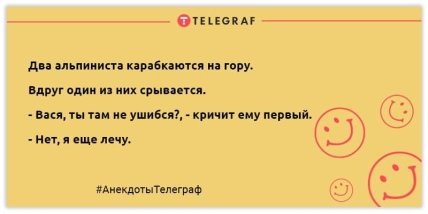 TELEGRAF

Два альпиниста карабкаются на гору.

Вдруг один из них срывается.

- Вася, ты там не ушибся?, - кричит ему первый.

- Нет, я еще лечу.

#АнекдотыТелеграф